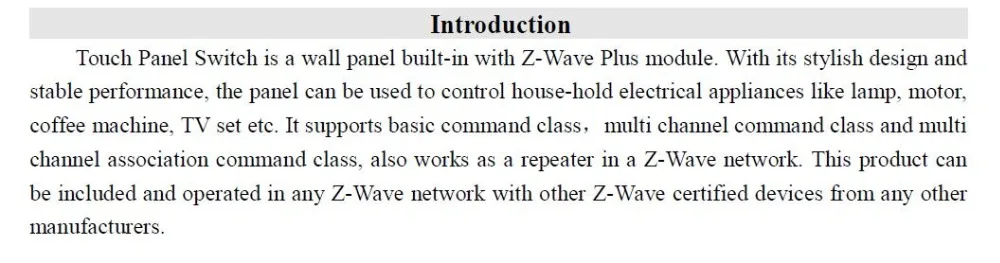 Introduction

Touch Panel Switch is a wall panel built-in with Z-Wave Plus module. With its stylish design and stable performance, the panel can be used to control house-hold electrical appliances like lamp, motor, coffee machine, TV set etc. It supports basic command class， multi channel command class and multi channel association command class, also works as a repeater in a Z-Wave network. This product can be included and operated in any Z-Wave network with other Z-Wave certified devices from any other manufacturers.